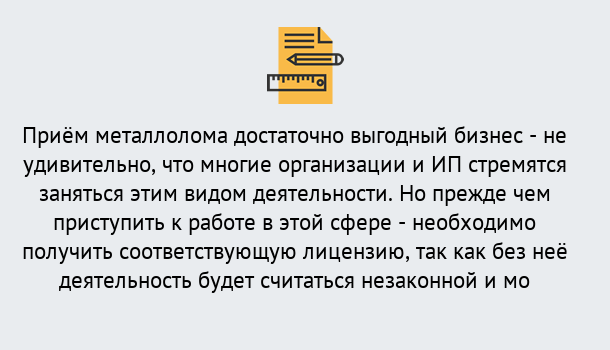 Приём металлолома достаточно выгодный бизнес - не удивительно, что многие организации и ИП стремятся заняться этим видом деятельности. Но прежде чем приступить к работе в этой сфере - необходимо получить соответствующую лицензию, так как без неё деятельность будет считаться незаконной и мо